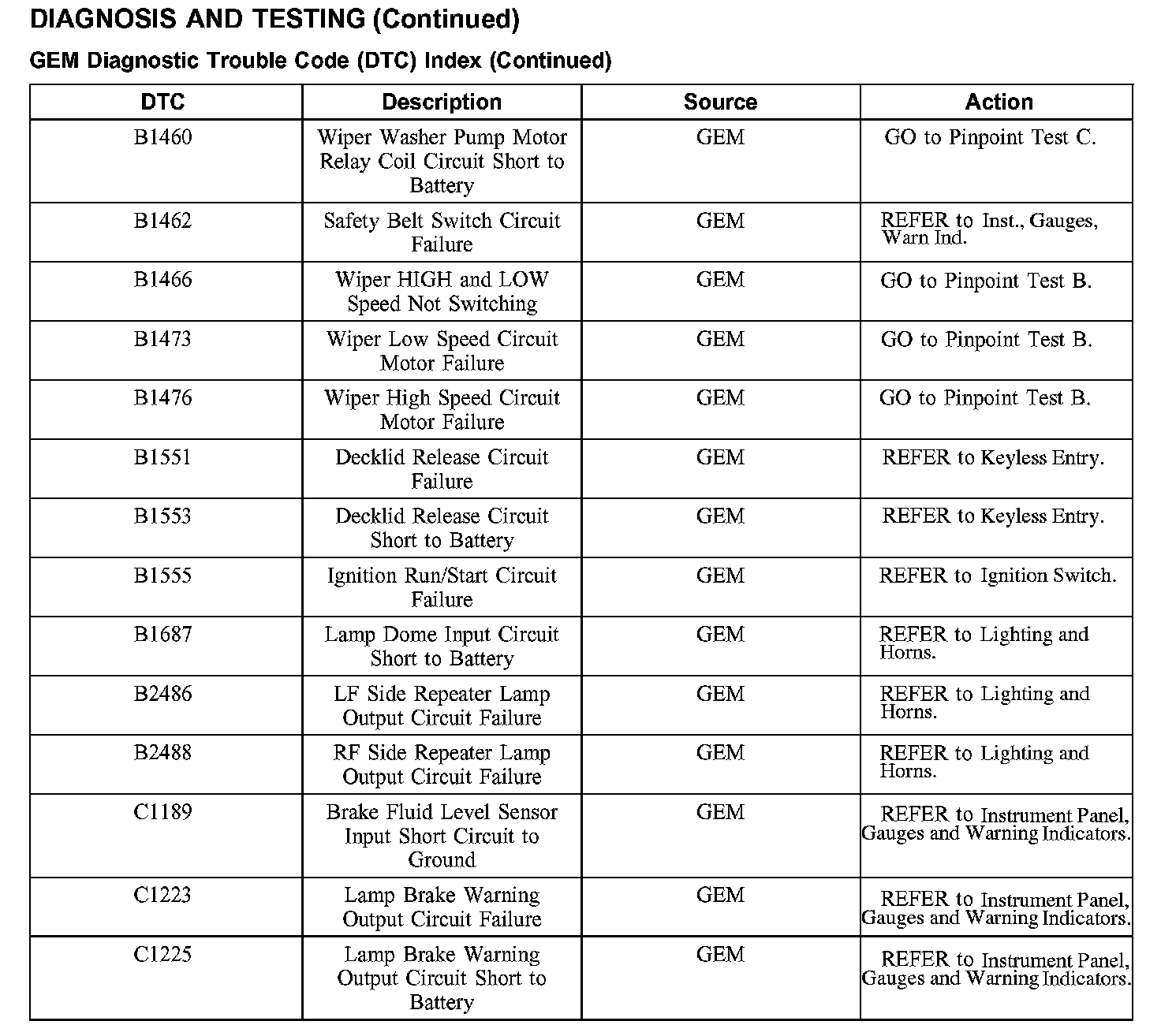 DIAGNOSIS AND TESTING (Continued)

GEM Diagnostic Trouble Code (DTC) Index (Continued)

| DTC | Description | Source | Action |
|---|---|---|---|
| B1460 | Wiper Washer Pump Motor Relay Coil Circuit Short to Battery | GEM | GO to Pinpoint Test C. |
| B1462 | Safety Belt Switch Circuit Failure | GEM | REFER to Inst., Gauges, Warn Ind. |
| B1466 | Wiper HIGH and LOW Speed Not Switching | GEM | GO to Pinpoint Test B. |
| B1473 | Wiper Low Speed Circuit Motor Failure | GEM | GO to Pinpoint Test B. |
| B1476 | Wiper High Speed Circuit Motor Failure | GEM | GO to Pinpoint Test B. |
| B1551 | Decklid Release Circuit Failure | GEM | REFER to Keyless Entry. |
| B1553 | Decklid Release Circuit Short to Battery | GEM | REFER to Keyless Entry. |
| B1555 | Ignition Run/Start Circuit Failure | GEM | REFER to Ignition Switch. |
| B1687 | Lamp Dome Input Circuit Short to Battery | GEM | REFER to Lighting and Horns. |
| B2486 | LF Side Repeater Lamp Output Circuit Failure | GEM | REFER to Lighting and Horns. |
| B2488 | RF Side Repeater Lamp Output Circuit Failure | GEM | REFER to Lighting and Horns. |
| C1189 | Brake Fluid Level Sensor Input Short Circuit to Ground | GEM | REFER to Instrument Panel, Gauges and Warning Indicators. |
| C1223 | Lamp Brake Warning Output Circuit Failure | GEM | REFER to Instrument Panel, Gauges and Warning Indicators. |
| C1225 | Lamp Brake Warning Output Circuit Short to Battery | GEM | REFER to Instrument Panel, Gauges and Warning Indicators. |